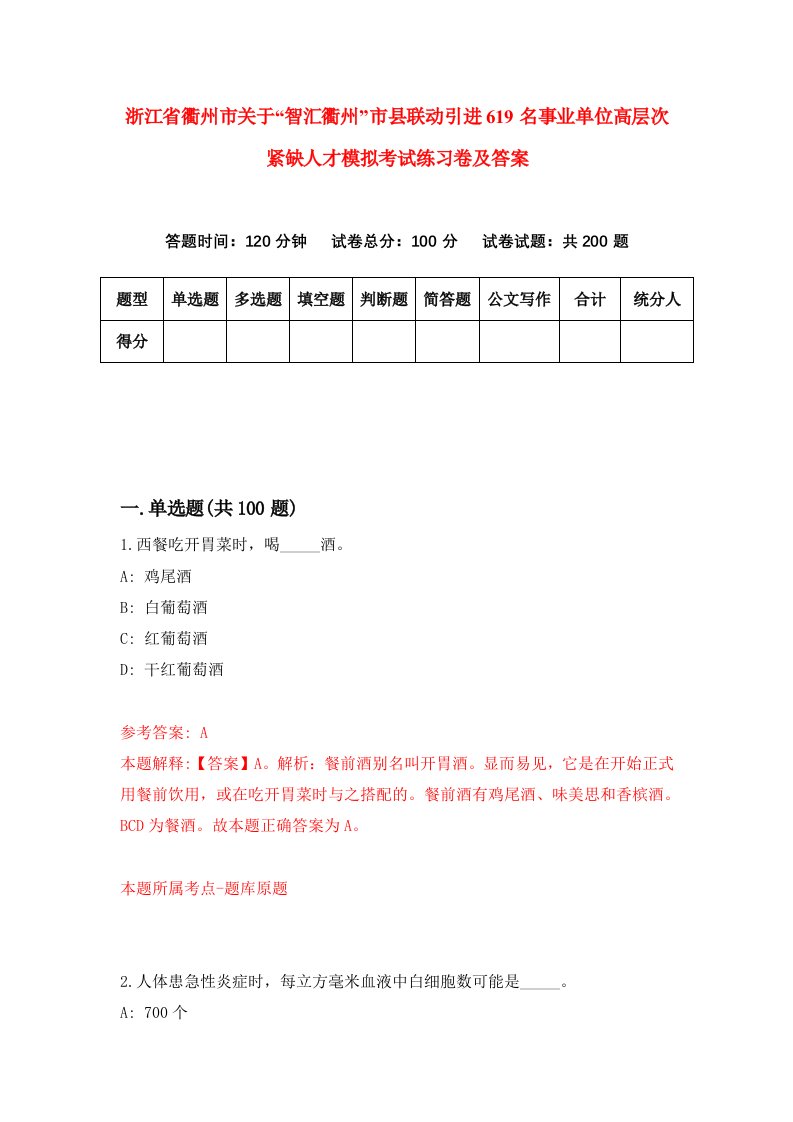 浙江省衢州市关于“智汇衢州”市县联动引进619名事业单位高层次紧缺人才模拟考试练习卷及答案

答题时间：120分钟　　试卷总分：100分　　试卷试题：共200题

| 题型 | 单选题 | 多选题 | 填空题 | 判断题 | 简答题 | 公文写作 | 合计 | 统分人 |
|---|---|---|---|---|---|---|---|---|
| 得分 | | | | | | | | |

一.单选题(共100题)

1.西餐吃开胃菜时，喝_____酒。

A: 鸡尾酒

B: 白葡萄酒

C: 红葡萄酒

D: 干红葡萄酒

参考答案: A

本题解释:【答案】A。解析：餐前酒别名叫开胃酒。显而易见，它是在开始正式用餐前饮用，或在吃开胃菜时与之搭配的。餐前酒有鸡尾酒、味美思和香槟酒。BCD为餐酒。故本题正确答案为A。

本题所属考点-题库原题

2.人体患急性炎症时，每立方毫米血液中白细胞数可能是_____。

A: 700个